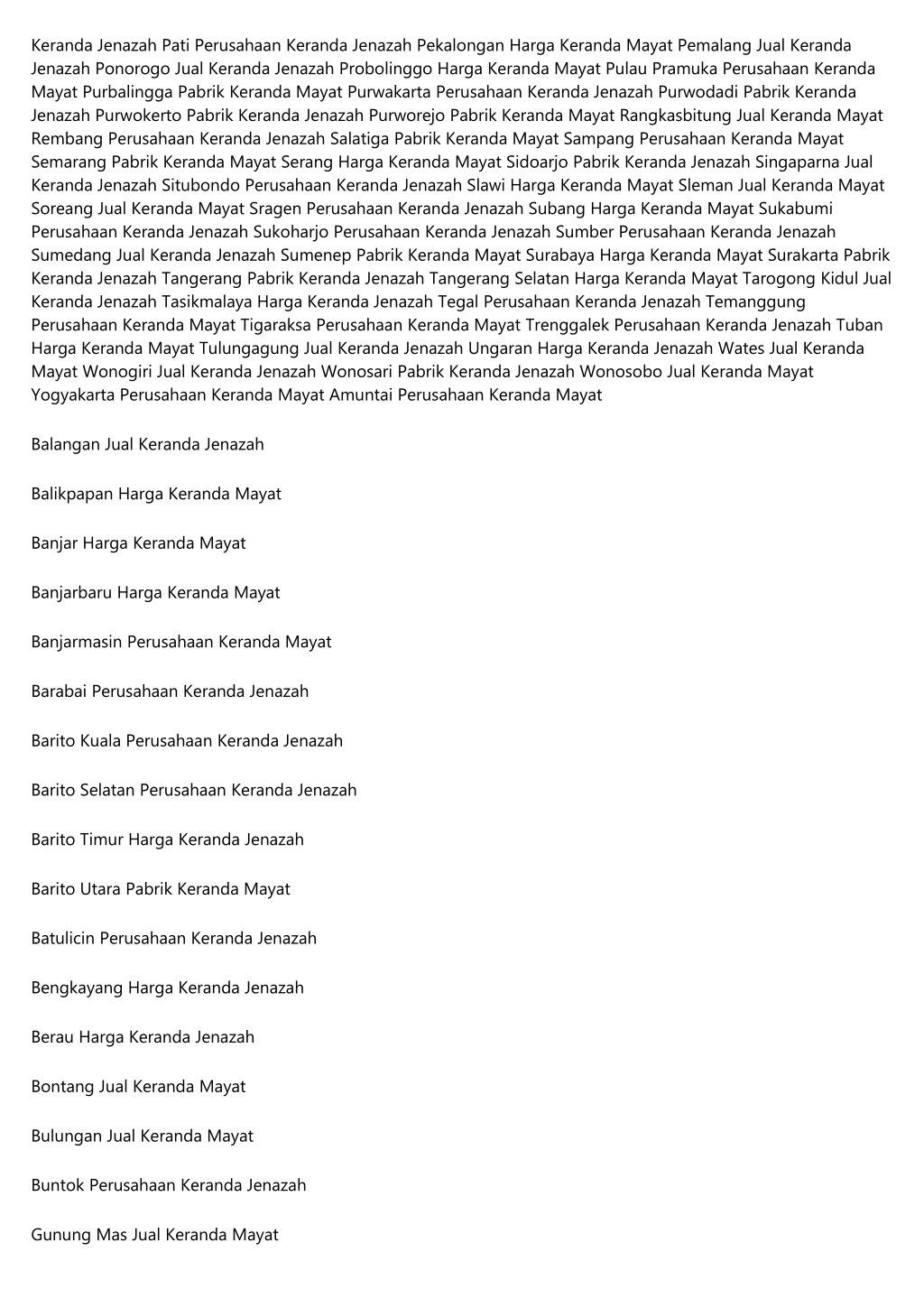 Keranda Jenazah Pati Perusahaan Keranda Jenazah Pekalongan Harga Keranda Mayat Pemalang Jual Keranda Jenazah Ponorogo Jual Keranda Jenazah Probolinggo Harga Keranda Mayat Pulau Pramuka Perusahaan Keranda Mayat Purbalingga Pabrik Keranda Mayat Purwakarta Perusahaan Keranda Jenazah Purwodadi Pabrik Keranda Jenazah Purwokerto Pabrik Keranda Jenazah Purworejo Pabrik Keranda Mayat Rangkasbitung Jual Keranda Mayat Rembang Perusahaan Keranda Jenazah Salatiga Pabrik Keranda Mayat Sampang Perusahaan Keranda Mayat Semarang Pabrik Keranda Mayat Serang Harga Keranda Mayat Sidoarjo Pabrik Keranda Jenazah Singaparna Jual Keranda Jenazah Situbondo Perusahaan Keranda Jenazah Slawi Harga Keranda Mayat Sleman Jual Keranda Mayat Soreang Jual Keranda Mayat Sragen Perusahaan Keranda Jenazah Subang Harga Keranda Mayat Sukabumi Perusahaan Keranda Jenazah Sukoharjo Perusahaan Keranda Jenazah Sumber Perusahaan Keranda Jenazah Sumedang Jual Keranda Jenazah Sumenep Pabrik Keranda Mayat Surabaya Harga Keranda Mayat Surakarta Pabrik Keranda Jenazah Tangerang Pabrik Keranda Jenazah Tangerang Selatan Harga Keranda Mayat Tarogong Kidul Jual Keranda Jenazah Tasikmalaya Harga Keranda Jenazah Tegal Perusahaan Keranda Jenazah Temanggung Perusahaan Keranda Mayat Tigaraksa Perusahaan Keranda Mayat Trenggalek Perusahaan Keranda Jenazah Tuban Harga Keranda Mayat Tulungagung Jual Keranda Jenazah Ungaran Harga Keranda Jenazah Wates Jual Keranda Mayat Wonogiri Jual Keranda Jenazah Wonosari Pabrik Keranda Jenazah Wonosobo Jual Keranda Mayat Yogyakarta Perusahaan Keranda Mayat Amuntai Perusahaan Keranda Mayat

Balangan Jual Keranda Jenazah

Balikpapan Harga Keranda Mayat

Banjar Harga Keranda Mayat

Banjarbaru Harga Keranda Mayat

Banjarmasin Perusahaan Keranda Mayat

Barabai Perusahaan Keranda Jenazah

Barito Kuala Perusahaan Keranda Jenazah

Barito Selatan Perusahaan Keranda Jenazah

Barito Timur Harga Keranda Jenazah

Barito Utara Pabrik Keranda Mayat

Batulicin Perusahaan Keranda Jenazah

Bengkayang Harga Keranda Jenazah

Berau Harga Keranda Jenazah

Bontang Jual Keranda Mayat

Bulungan Jual Keranda Mayat

Buntok Perusahaan Keranda Jenazah

Gunung Mas Jual Keranda Mayat